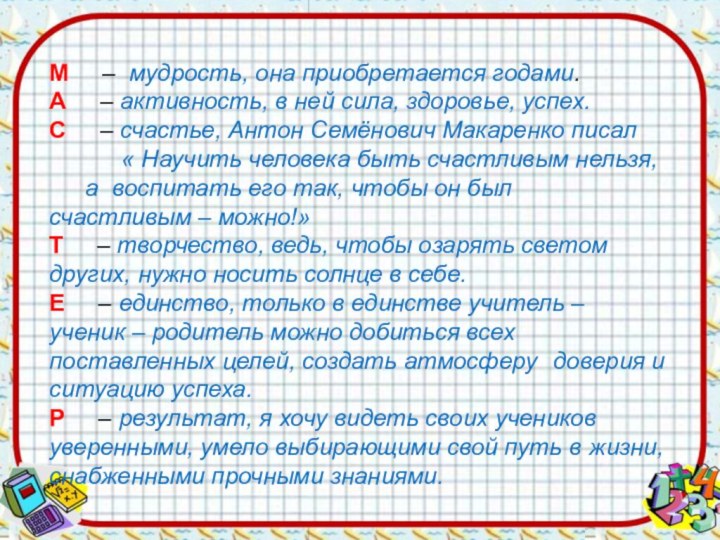 М – мудрость, она приобретается годами.
А – активность, в ней сила, здоровье, успех.
С – счастье, Антон Семёнович Макаренко писал « Научить человека быть счастливым нельзя, а воспитать его так, чтобы он был счастливым – можно!»
Т – творчество, ведь, чтобы озарять светом других, нужно носить солнце в себе.
Е – единство, только в единстве учитель – ученик – родитель можно добиться всех поставленных целей, создать атмосферу доверия и ситуацию успеха.
Р – результат, я хочу видеть своих учеников уверенными, умело выбирающими свой путь в жизни, снабженными прочными знаниями.